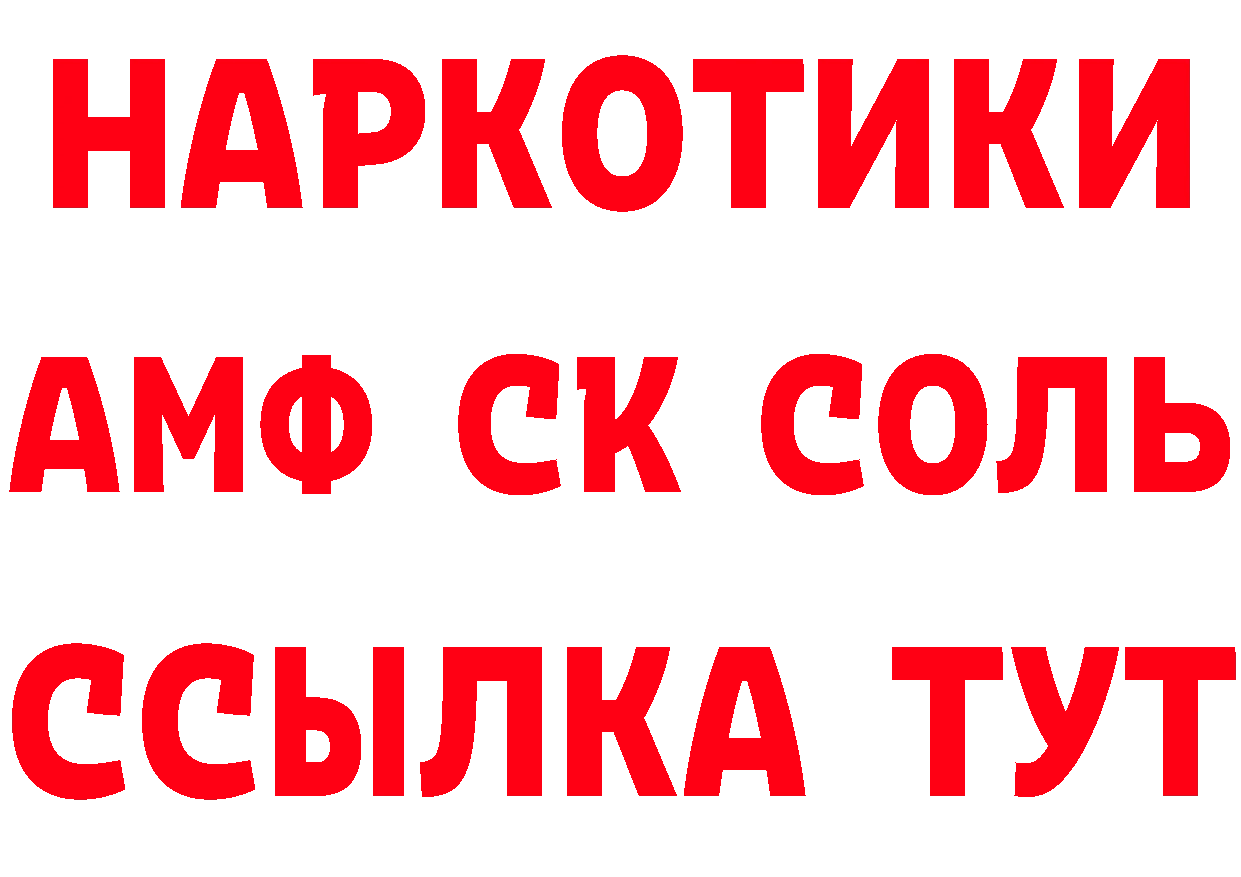 НАРКОТИКИ
АМФ СК СОЛЬ
ССЫЛКА ТУТ